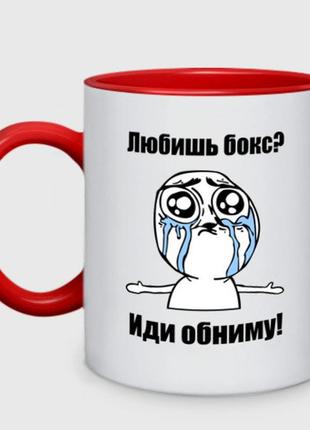 Любишь бокс?

Иди обниму!